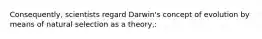 Consequently, scientists regard Darwin's concept of evolution by means of natural selection as a theory,: